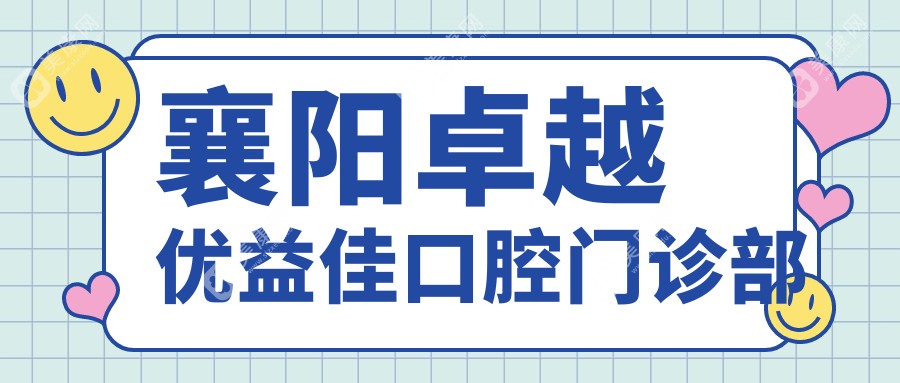 襄阳卓越
优益佳口腔门诊部